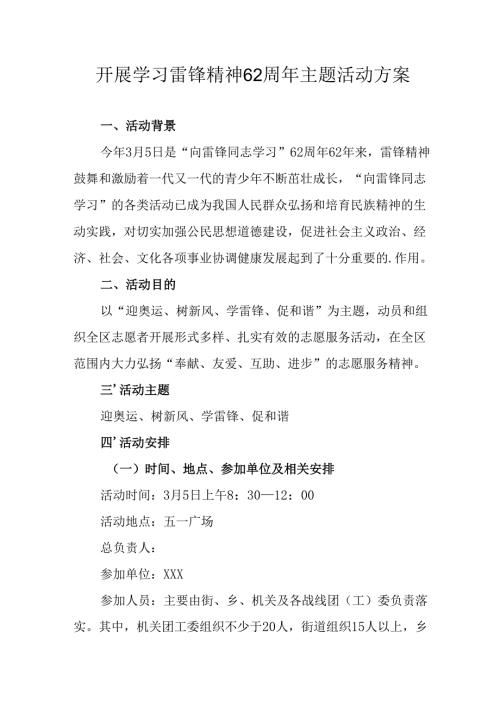 开展学习雷锋精神62周年主题活动方案

一、活动背景

今年3月5日是“向雷锋同志学习”62周年62年来，雷锋精神鼓舞和激励着一代又一代的青少年不断茁壮成长，“向雷锋同志学习”的各类活动已成为我国人民群众弘扬和培育民族精神的生动实践，对切实加强公民思想道德建设，促进社会主义政治、经济、社会、文化各项事业协调健康发展起到了十分重要的.作用。

二、活动目的

以“迎奥运、树新风、学雷锋、促和谐”为主题，动员和组织全区志愿者开展形式多样、扎实有效的志愿服务活动，在全区范围内大力弘扬“奉献、友爱、互助、进步”的志愿服务精神。

三’活动主题

迎奥运、树新风、学雷锋、促和谐

四’活动安排

（一）时间、地点、参加单位及相关安排

活动时间：3月5日上午8：30—12：00

活动地点：五一广场

总负责人：

参加单位：XXX

参加人员：主要由街、乡、机关及各战线团（工）委负责落实。其中，机关团工委组织不少于20人，街道组织15人以上，乡